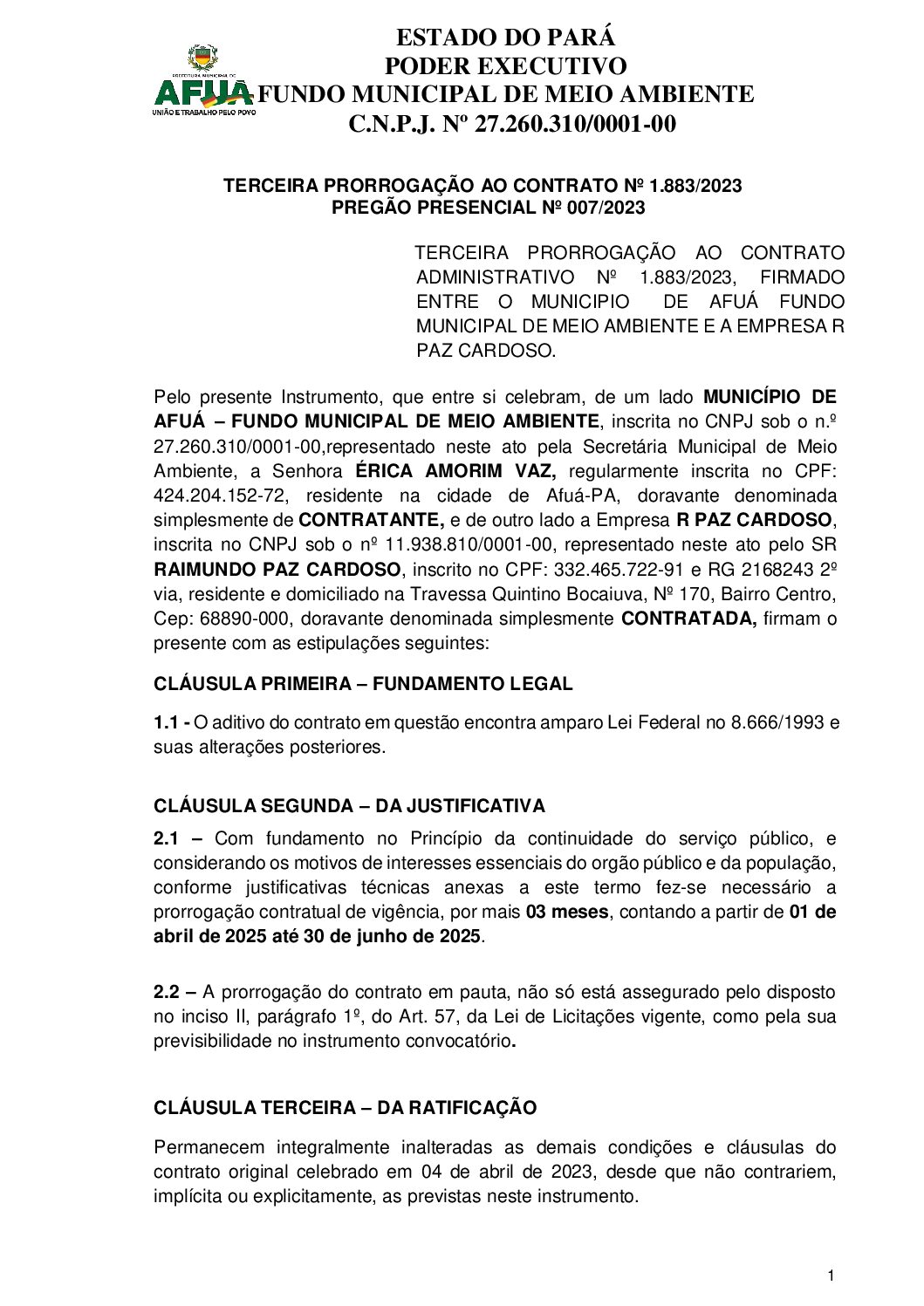 PREFEITURA MUNICIPAL DE
AFUÁ
UNIÃO E TRABALHO PELO POVO

ESTADO DO PARÁ
PODER EXECUTIVO
FUNDO MUNICIPAL DE MEIO AMBIENTE
C.N.P.J. Nº 27.260.310/0001-00

TERCEIRA PRORROGAÇÃO AO CONTRATO Nº 1.883/2023
PREGÃO PRESENCIAL Nº 007/2023

TERCEIRA PRORROGAÇÃO AO CONTRATO ADMINISTRATIVO Nº 1.883/2023, FIRMADO ENTRE O MUNICIPIO DE AFUÁ FUNDO MUNICIPAL DE MEIO AMBIENTE E A EMPRESA R PAZ CARDOSO.

Pelo presente Instrumento, que entre si celebram, de um lado MUNICÍPIO DE AFUÁ – FUNDO MUNICIPAL DE MEIO AMBIENTE, inscrita no CNPJ sob o n.º 27.260.310/0001-00,representado neste ato pela Secretária Municipal de Meio Ambiente, a Senhora ÉRICA AMORIM VAZ, regularmente inscrita no CPF: 424.204.152-72, residente na cidade de Afuá-PA, doravante denominada simplesmente de CONTRATANTE, e de outro lado a Empresa R PAZ CARDOSO, inscrita no CNPJ sob o nº 11.938.810/0001-00, representado neste ato pelo SR RAIMUNDO PAZ CARDOSO, inscrito no CPF: 332.465.722-91 e RG 2168243 2º via, residente e domiciliado na Travessa Quintino Bocaiuva, Nº 170, Bairro Centro, Cep: 68890-000, doravante denominada simplesmente CONTRATADA, firmam o presente com as estipulações seguintes:

CLÁUSULA PRIMEIRA – FUNDAMENTO LEGAL

1.1 - O aditivo do contrato em questão encontra amparo Lei Federal no 8.666/1993 e suas alterações posteriores.

CLÁUSULA SEGUNDA – DA JUSTIFICATIVA

2.1 – Com fundamento no Princípio da continuidade do serviço público, e considerando os motivos de interesses essenciais do orgão público e da população, conforme justificativas técnicas anexas a este termo fez-se necessário a prorrogação contratual de vigência, por mais 03 meses, contando a partir de 01 de abril de 2025 até 30 de junho de 2025.

2.2 – A prorrogação do contrato em pauta, não só está assegurado pelo disposto no inciso II, parágrafo 1º, do Art. 57, da Lei de Licitações vigente, como pela sua previsibilidade no instrumento convocatório.

CLÁUSULA TERCEIRA – DA RATIFICAÇÃO

Permanecem integralmente inalteradas as demais condições e cláusulas do contrato original celebrado em 04 de abril de 2023, desde que não contrariem, implícita ou explicitamente, as previstas neste instrumento.

1